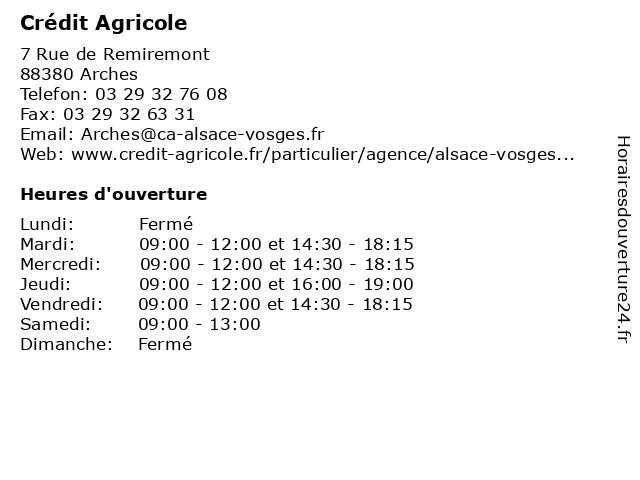 Crédit Agricole

7 Rue de Remiremont
88380 Arches
Telefon: 03 29 32 76 08
Fax: 03 29 32 63 31
Email: Arches@ca-alsace-vosges.fr
Web: www.credit-agricole.fr/particulier/agence/alsace-vosges...

Heures d'ouverture

| | |
|---|---|
| Lundi: | Fermé |
| Mardi: | 09:00 - 12:00 et 14:30 - 18:15 |
| Mercredi: | 09:00 - 12:00 et 14:30 - 18:15 |
| Jeudi: | 09:00 - 12:00 et 16:00 - 19:00 |
| Vendredi: | 09:00 - 12:00 et 14:30 - 18:15 |
| Samedi: | 09:00 - 13:00 |
| Dimanche: | Fermé |

Horairesdouverture24.fr